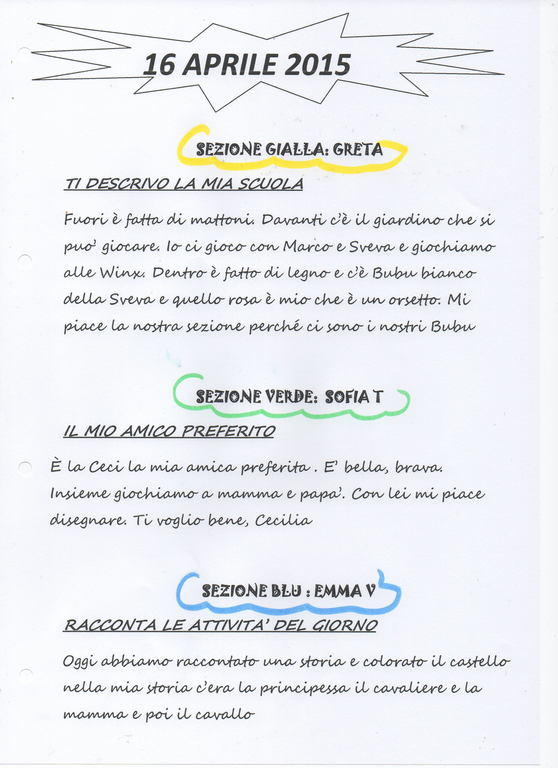 16 APRILE 2015

SEZIONE GIALLA: GRETA

TI DESCRIVO LA MIA SCUOLA

Fuori è fatta di mattoni. Davanti c'è il giardino che si puo' giocare. Io ci gioco con Marco e Sveva e giochiamo alle Winx. Dentro è fatto di legno e c'è Bubu bianco della Sveva e quello rosa è mio che è un orsetto. Mi piace la nostra sezione perché ci sono i nostri Bubu

SEZIONE VERDE: SOFIA T

IL MIO AMICO PREFERITO

È la Ceci la mia amica preferita . E' bella, brava. Insieme giochiamo a mamma e papa'. Con lei mi piace disegnare. Ti voglio bene, Cecilia

SEZIONE BLU : EMMA V

RACCONTA LE ATTIVITA' DEL GIORNO

Oggi abbiamo raccontato una storia e colorato il castello nella mia storia c'era la principessa il cavaliere e la mamma e poi il cavallo